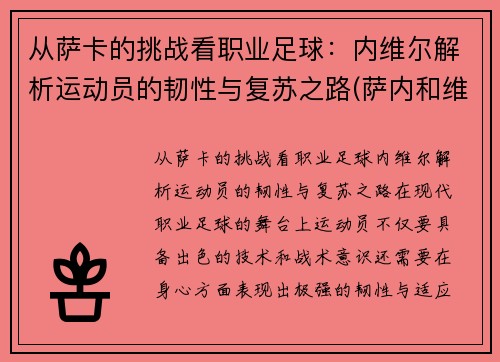 从萨卡的挑战看职业足球：内维尔解析运动员的韧性与复苏之路(萨内和维

从萨卡的挑战看职业足球内维尔解析运动员的韧性与复苏之路在现代职业足球的舞台上运动员不仅要具备出色的技术和战术意识还需要在身心方面表现出极强的韧性与适应